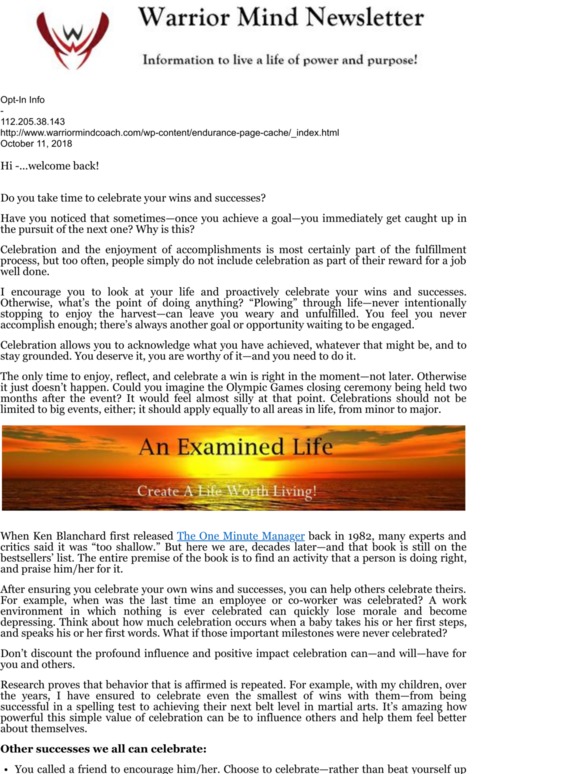 W

Warrior Mind Newsletter

Information to live a life of power and purpose!

Opt-In Info
-
112.205.38.143
http://www.warriormindcoach.com/wp-content/endurance-page-cache/_index.html
October 11, 2018

Hi -...welcome back!

Do you take time to celebrate your wins and successes?

Have you noticed that sometimes—once you achieve a goal—you immediately get caught up in the pursuit of the next one? Why is this?

Celebration and the enjoyment of accomplishments is most certainly part of the fulfillment process, but too often, people simply do not include celebration as part of their reward for a job well done.

I encourage you to look at your life and proactively celebrate your wins and successes. Otherwise, what's the point of doing anything? "Plowing" through life—never intentionally stopping to enjoy the harvest—can leave you weary and unfulfilled. You feel you never accomplish enough; there's always another goal or opportunity waiting to be engaged.

Celebration allows you to acknowledge what you have achieved, whatever that might be, and to stay grounded. You deserve it, you are worthy of it—and you need to do it.

The only time to enjoy, reflect, and celebrate a win is right in the moment—not later. Otherwise it just doesn't happen. Could you imagine the Olympic Games closing ceremony being held two months after the event? It would feel almost silly at that point. Celebrations should not be limited to big events, either; it should apply equally to all areas in life, from minor to major.

An Examined Life

Create A Life Worth Living!

When Ken Blanchard first released The One Minute Manager back in 1982, many experts and critics said it was "too shallow." But here we are, decades later—and that book is still on the bestsellers' list. The entire premise of the book is to find an activity that a person is doing right, and praise him/her for it.

After ensuring you celebrate your own wins and successes, you can help others celebrate theirs. For example, when was the last time an employee or co-worker was celebrated? A work environment in which nothing is ever celebrated can quickly lose morale and become depressing. Think about how much celebration occurs when a baby takes his or her first steps, and speaks his or her first words. What if those important milestones were never celebrated?

Don't discount the profound influence and positive impact celebration can—and will—have for you and others.

Research proves that behavior that is affirmed is repeated. For example, with my children, over the years, I have ensured to celebrate even the smallest of wins with them—from being successful in a spelling test to achieving their next belt level in martial arts. It's amazing how powerful this simple value of celebration can be to influence others and help them feel better about themselves.

Other successes we all can celebrate:

• You called a friend to encourage him/her. Choose to celebrate—rather than beat yourself up